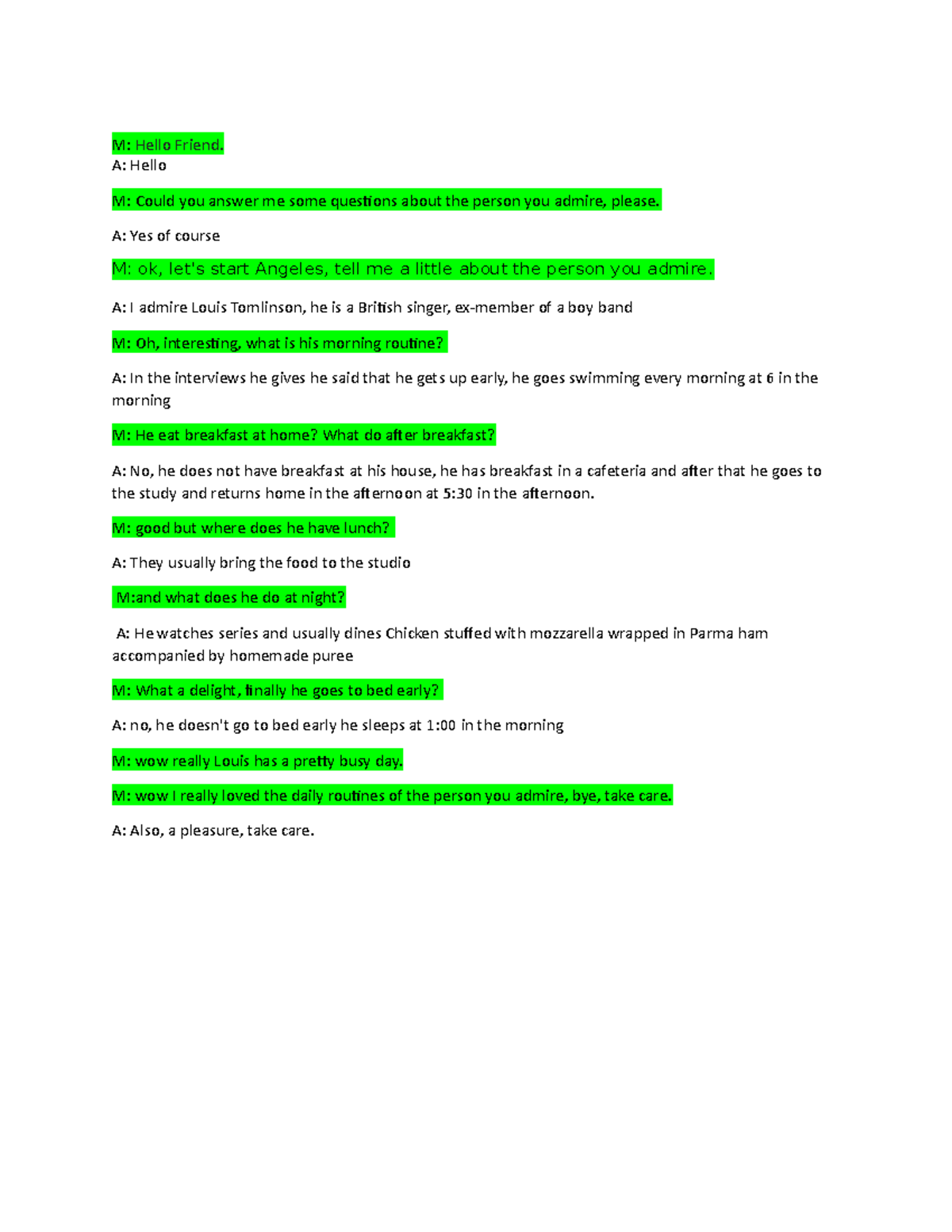 M: Hello Friend.
A: Hello

M: Could you answer me some questions about the person you admire, please.

A: Yes of course

M: ok, let's start Angeles, tell me a little about the person you admire.

A: I admire Louis Tomlinson, he is a British singer, ex-member of a boy band

M: Oh, interesting, what is his morning routine?

A: In the interviews he gives he said that he gets up early, he goes swimming every morning at 6 in the morning

M: He eat breakfast at home? What do after breakfast?

A: No, he does not have breakfast at his house, he has breakfast in a cafeteria and after that he goes to the study and returns home in the afternoon at 5:30 in the afternoon.

M: good but where does he have lunch?

A: They usually bring the food to the studio

M:and what does he do at night?

A: He watches series and usually dines Chicken stuffed with mozzarella wrapped in Parma ham accompanied by homemade puree

M: What a delight, finally he goes to bed early?

A: no, he doesn't go to bed early he sleeps at 1:00 in the morning

M: wow really Louis has a pretty busy day.

M: wow I really loved the daily routines of the person you admire, bye, take care.

A: Also, a pleasure, take care.